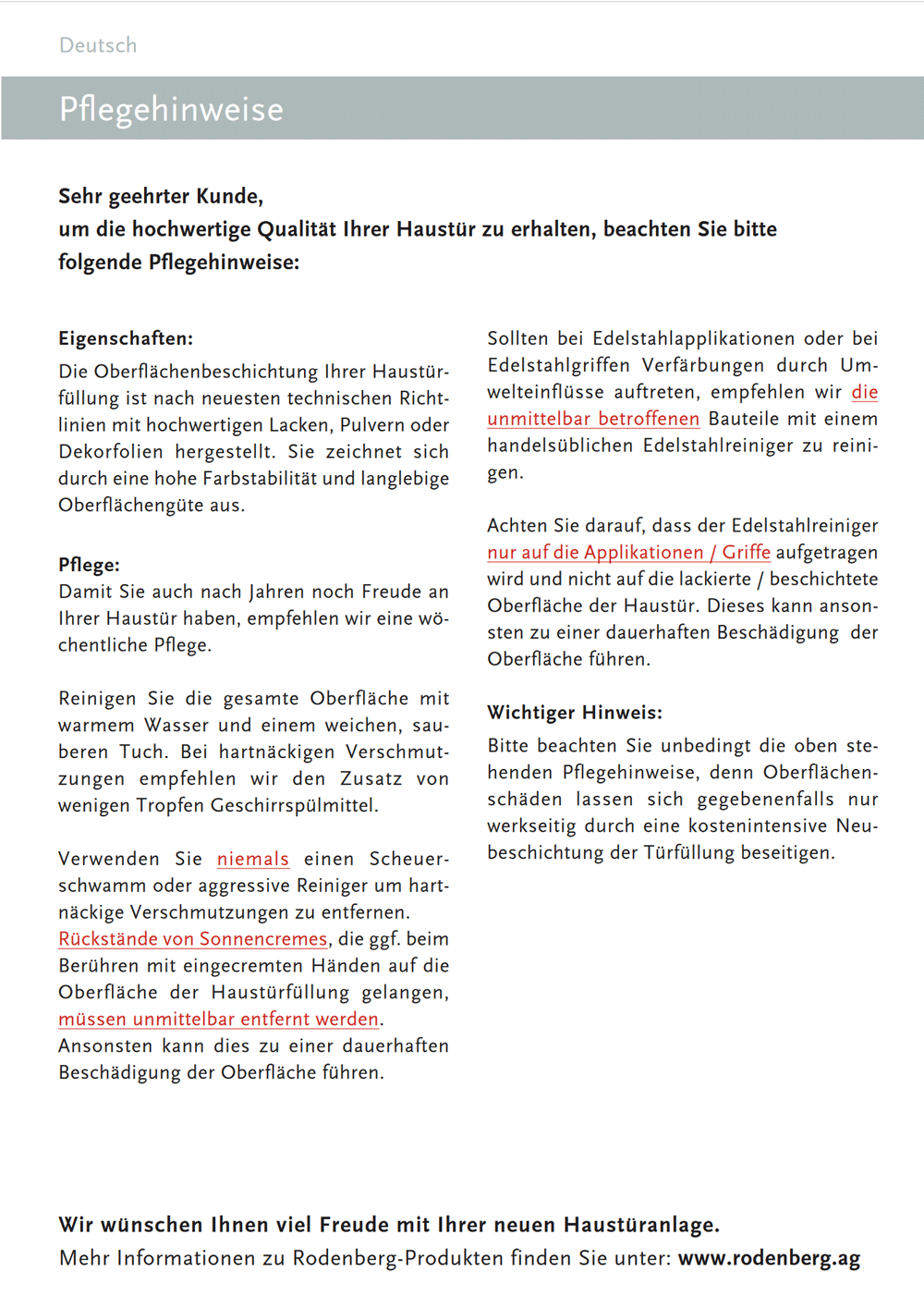 Deutsch

Pflegehinweise

Sehr geehrter Kunde,
um die hochwertige Qualität Ihrer Haustür zu erhalten, beachten Sie bitte folgende Pflegehinweise:

Eigenschaften:
Die Oberflächenbeschichtung Ihrer Haustürfüllung ist nach neuesten technischen Richtlinien mit hochwertigen Lacken, Pulvern oder Dekorfolien hergestellt. Sie zeichnet sich durch eine hohe Farbstabilität und langlebige Oberflächengüte aus.

Pflege:
Damit Sie auch nach Jahren noch Freude an Ihrer Haustür haben, empfehlen wir eine wöchentliche Pflege.

Reinigen Sie die gesamte Oberfläche mit warmem Wasser und einem weichen, sauberen Tuch. Bei hartnäckigen Verschmutzungen empfehlen wir den Zusatz von wenigen Tropfen Geschirrspülmittel.

Verwenden Sie niemals einen Scheuerschwamm oder aggressive Reiniger um hartnäckige Verschmutzungen zu entfernen. Rückstände von Sonnencremes, die ggf. beim Berühren mit eingecremten Händen auf die Oberfläche der Haustürfüllung gelangen, müssen unmittelbar entfernt werden. Ansonsten kann dies zu einer dauerhaften Beschädigung der Oberfläche führen.

Sollten bei Edelstahlapplikationen oder bei Edelstahlgriffen Verfärbungen durch Umwelteinflüsse auftreten, empfehlen wir die unmittelbar betroffenen Bauteile mit einem handelsüblichen Edelstahlreiniger zu reinigen.

Achten Sie darauf, dass der Edelstahlreiniger nur auf die Applikationen / Griffe aufgetragen wird und nicht auf die lackierte / beschichtete Oberfläche der Haustür. Dieses kann ansonsten zu einer dauerhaften Beschädigung der Oberfläche führen.

Wichtiger Hinweis:
Bitte beachten Sie unbedingt die oben stehenden Pflegehinweise, denn Oberflächenschäden lassen sich gegebenenfalls nur werkseitig durch eine kostenintensive Neubeschichtung der Türfüllung beseitigen.

Wir wünschen Ihnen viel Freude mit Ihrer neuen Haustüranlage.
Mehr Informationen zu Rodenberg-Produkten finden Sie unter: www.rodenberg.ag